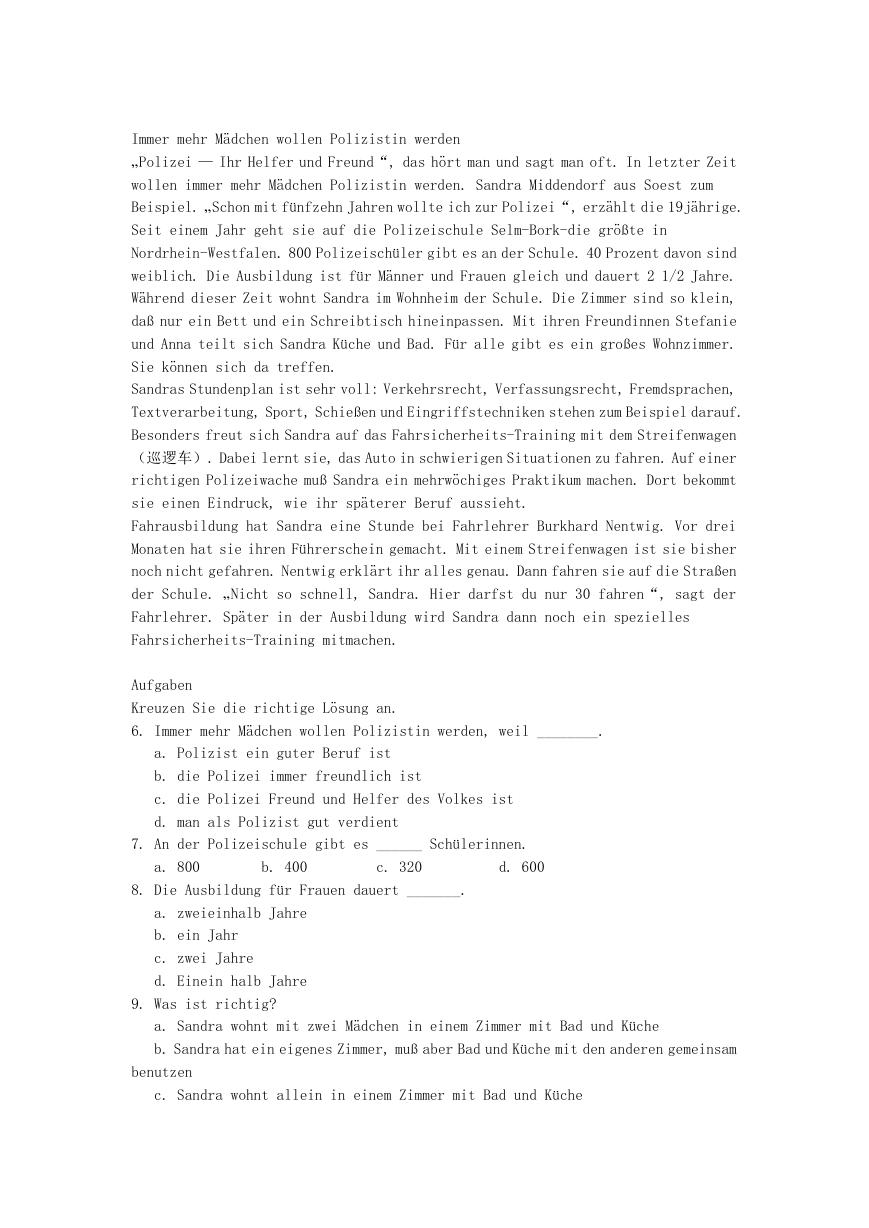 Immer mehr Mädchen wollen Polizistin werden
„Polizei — Ihr Helfer und Freund “, das hört man und sagt man oft. In letzter Zeit wollen immer mehr Mädchen Polizistin werden. Sandra Middendorf aus Soest zum Beispiel. „Schon mit fünfzehn Jahren wollte ich zur Polizei “, erzählt die 19jährige. Seit einem Jahr geht sie auf die Polizeischule Selm-Bork-die größte in Nordrhein-Westfalen. 800 Polizeischüler gibt es an der Schule. 40 Prozent davon sind weiblich. Die Ausbildung ist für Männer und Frauen gleich und dauert 2 1/2 Jahre. Während dieser Zeit wohnt Sandra im Wohnheim der Schule. Die Zimmer sind so klein, daß nur ein Bett und ein Schreibtisch hineinpassen. Mit ihren Freundinnen Stefanie und Anna teilt sich Sandra Küche und Bad. Für alle gibt es ein großes Wohnzimmer. Sie können sich da treffen.
Sandras Stundenplan ist sehr voll: Verkehrsrecht, Verfassungsrecht, Fremdsprachen, Textverarbeitung, Sport, Schießen und Eingriffstechniken stehen zum Beispiel darauf. Besonders freut sich Sandra auf das Fahrsicherheits-Training mit dem Streifenwagen （巡逻车）. Dabei lernt sie, das Auto in schwierigen Situationen zu fahren. Auf einer richtigen Polizeiwache muß Sandra ein mehrwöchiges Praktikum machen. Dort bekommt sie einen Eindruck, wie ihr späterer Beruf aussieht.
Fahrausbildung hat Sandra eine Stunde bei Fahrlehrer Burkhard Nentwig. Vor drei Monaten hat sie ihren Führerschein gemacht. Mit einem Streifenwagen ist sie bisher noch nicht gefahren. Nentwig erklärt ihr alles genau. Dann fahren sie auf die Straßen der Schule. „Nicht so schnell, Sandra. Hier darfst du nur 30 fahren “, sagt der Fahrlehrer. Später in der Ausbildung wird Sandra dann noch ein spezielles Fahrsicherheits-Training mitmachen.

Aufgaben
Kreuzen Sie die richtige Lösung an.
6. Immer mehr Mädchen wollen Polizistin werden, weil ________.
a. Polizist ein guter Beruf ist
b. die Polizei immer freundlich ist
c. die Polizei Freund und Helfer des Volkes ist
d. man als Polizist gut verdient
7. An der Polizeischule gibt es ______ Schülerinnen.
a. 800 b. 400 c. 320 d. 600
8. Die Ausbildung für Frauen dauert _______.
a. zweieinhalb Jahre
b. ein Jahr
c. zwei Jahre
d. Einein halb Jahre
9. Was ist richtig?
a. Sandra wohnt mit zwei Mädchen in einem Zimmer mit Bad und Küche
b. Sandra hat ein eigenes Zimmer, muß aber Bad und Küche mit den anderen gemeinsam benutzen
c. Sandra wohnt allein in einem Zimmer mit Bad und Küche